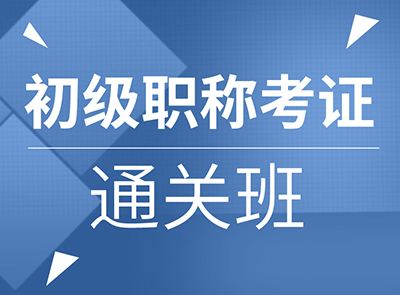 初级职称考证

通关班